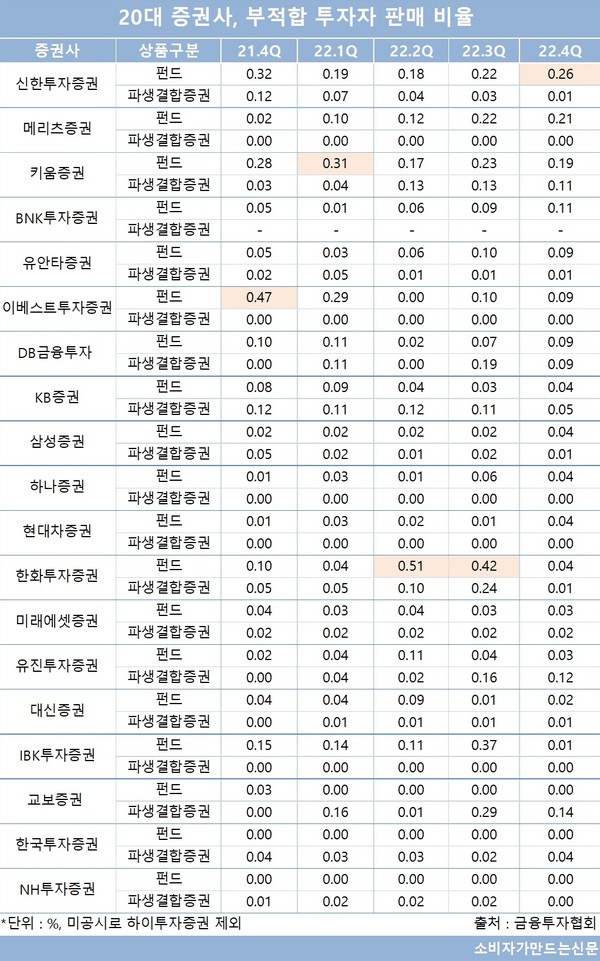 20대 증권사, 부적합 투자자 판매 비율

| 증권사 | 상품구분 | 21.4Q | 22.1Q | 22.2Q | 22.3Q | 22.4Q |
|---|---|---|---|---|---|---|
| 신한투자증권 | 펀드 | 0.32 | 0.19 | 0.18 | 0.22 | 0.26 |
| | 파생결합증권 | 0.12 | 0.07 | 0.04 | 0.03 | 0.01 |
| 메리츠증권 | 펀드 | 0.02 | 0.10 | 0.12 | 0.22 | 0.21 |
| | 파생결합증권 | 0.00 | 0.00 | 0.00 | 0.00 | 0.00 |
| 키움증권 | 펀드 | 0.28 | 0.31 | 0.17 | 0.23 | 0.19 |
| | 파생결합증권 | 0.03 | 0.04 | 0.13 | 0.13 | 0.11 |
| BNK투자증권 | 펀드 | 0.05 | 0.01 | 0.06 | 0.09 | 0.11 |
| | 파생결합증권 | - | - | - | - | - |
| 유안타증권 | 펀드 | 0.05 | 0.03 | 0.06 | 0.10 | 0.09 |
| | 파생결합증권 | 0.02 | 0.05 | 0.01 | 0.01 | 0.01 |
| 이베스트투자증권 | 펀드 | 0.47 | 0.29 | 0.00 | 0.10 | 0.09 |
| | 파생결합증권 | 0.00 | 0.00 | 0.00 | 0.00 | 0.00 |
| DB금융투자 | 펀드 | 0.10 | 0.11 | 0.02 | 0.07 | 0.09 |
| | 파생결합증권 | 0.00 | 0.11 | 0.00 | 0.19 | 0.09 |
| KB증권 | 펀드 | 0.08 | 0.09 | 0.04 | 0.03 | 0.04 |
| | 파생결합증권 | 0.12 | 0.11 | 0.12 | 0.11 | 0.05 |
| 삼성증권 | 펀드 | 0.02 | 0.02 | 0.02 | 0.02 | 0.04 |
| | 파생결합증권 | 0.05 | 0.02 | 0.01 | 0.02 | 0.01 |
| 하나증권 | 펀드 | 0.01 | 0.03 | 0.01 | 0.06 | 0.04 |
| | 파생결합증권 | 0.00 | 0.00 | 0.00 | 0.00 | 0.00 |
| 현대차증권 | 펀드 | 0.01 | 0.03 | 0.02 | 0.01 | 0.04 |
| | 파생결합증권 | 0.00 | 0.00 | 0.00 | 0.00 | 0.00 |
| 한화투자증권 | 펀드 | 0.10 | 0.04 | 0.51 | 0.42 | 0.04 |
| | 파생결합증권 | 0.05 | 0.05 | 0.10 | 0.24 | 0.01 |
| 미래에셋증권 | 펀드 | 0.04 | 0.03 | 0.04 | 0.03 | 0.03 |
| | 파생결합증권 | 0.02 | 0.02 | 0.02 | 0.02 | 0.02 |
| 유진투자증권 | 펀드 | 0.02 | 0.04 | 0.11 | 0.04 | 0.03 |
| | 파생결합증권 | 0.00 | 0.04 | 0.02 | 0.16 | 0.12 |
| 대신증권 | 펀드 | 0.04 | 0.04 | 0.09 | 0.01 | 0.02 |
| | 파생결합증권 | 0.00 | 0.01 | 0.01 | 0.01 | 0.01 |
| IBK투자증권 | 펀드 | 0.15 | 0.14 | 0.11 | 0.37 | 0.01 |
| | 파생결합증권 | 0.00 | 0.00 | 0.00 | 0.00 | 0.00 |
| 교보증권 | 펀드 | 0.03 | 0.00 | 0.00 | 0.00 | 0.00 |
| | 파생결합증권 | 0.00 | 0.16 | 0.01 | 0.29 | 0.14 |
| 한국투자증권 | 펀드 | 0.00 | 0.00 | 0.00 | 0.00 | 0.00 |
| | 파생결합증권 | 0.04 | 0.03 | 0.03 | 0.02 | 0.04 |
| NH투자증권 | 펀드 | 0.00 | 0.00 | 0.00 | 0.00 | 0.00 |
| | 파생결합증권 | 0.01 | 0.02 | 0.02 | 0.02 | 0.00 |

*단위 : %, 미공시로 하이투자증권 제외
출처 : 금융투자협회

소비자가만드는신문